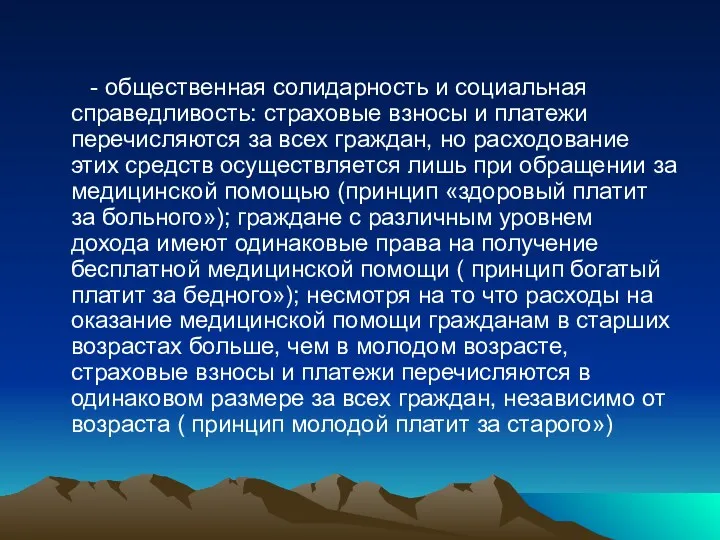 - общественная солидарность и социальная справедливость: страховые взносы и платежи перечисляются за всех граждан, но расходование этих средств осуществляется лишь при обращении за медицинской помощью (принцип «здоровый платит за больного»); граждане с различным уровнем дохода имеют одинаковые права на получение бесплатной медицинской помощи ( принцип богатый платит за бедного»); несмотря на то что расходы на оказание медицинской помощи гражданам в старших возрастах больше, чем в молодом возрасте, страховые взносы и платежи перечисляются в одинаковом размере за всех граждан, независимо от возраста ( принцип молодой платит за старого»)